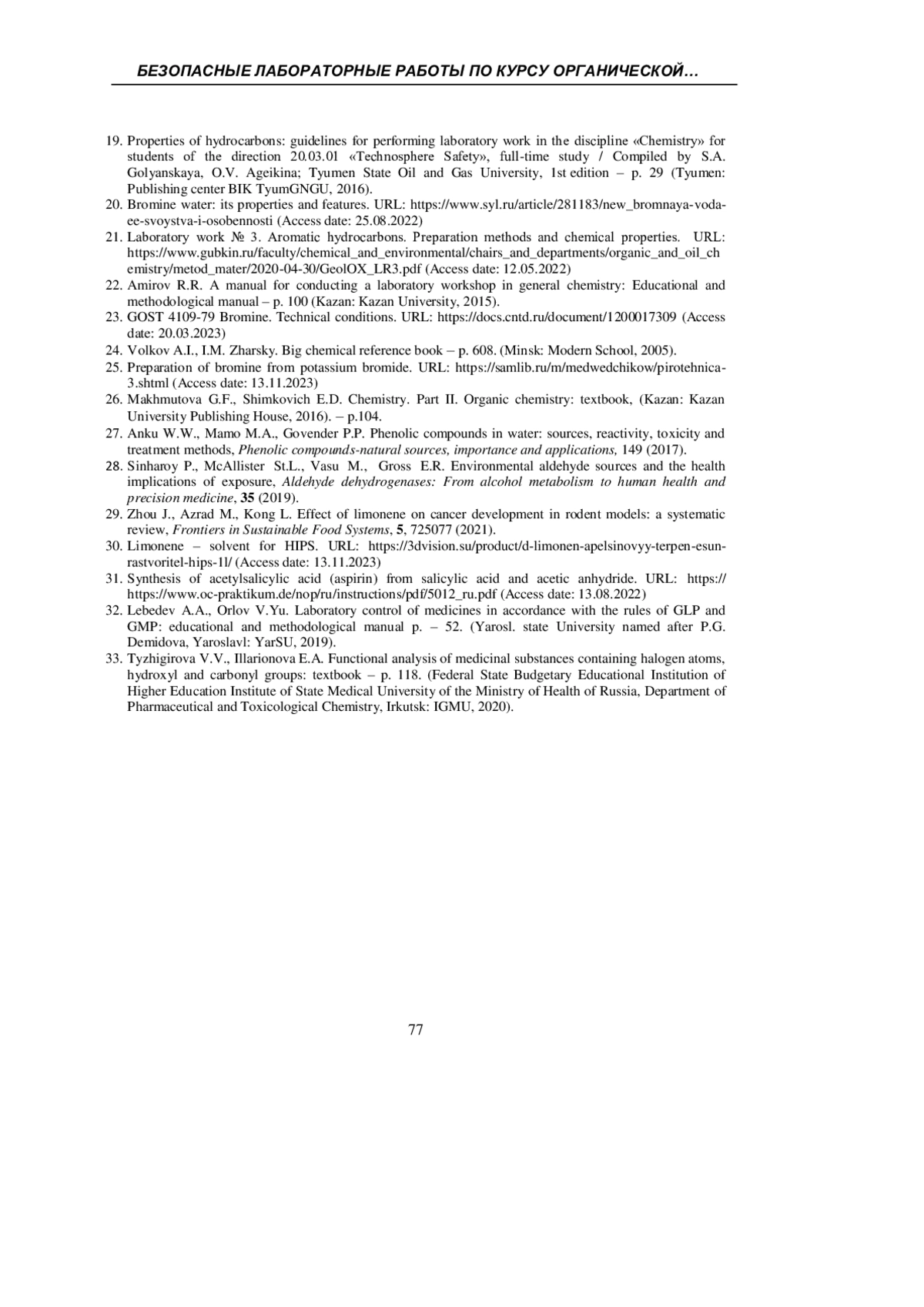 БЕЗОПАСНЫЕ ЛАБОРАТОРНЫЕ РАБОТЫ ПО КУРСУ ОРГАНИЧЕСКОЙ…

19. Properties of hydrocarbons: guidelines for performing laboratory work in the discipline «Chemistry» for students of the direction 20.03.01 «Technosphere Safety», full-time study / Compiled by S.A. Golyanskaya, O.V. Ageikina; Tyumen State Oil and Gas University, 1st edition – p. 29 (Tyumen: Publishing center BIK TyumGNGU, 2016).
20. Bromine water: its properties and features. URL: https://www.syl.ru/article/281183/new_bromnaya-voda-ee-svoystva-i-osobennosti (Access date: 25.08.2022)
21. Laboratory work № 3. Aromatic hydrocarbons. Preparation methods and chemical properties. URL: https://www.gubkin.ru/faculty/chemical_and_environmental/chairs_and_departments/organic_and_oil_chemistry/metod_mater/2020-04-30/GeolOX_LR3.pdf (Access date: 12.05.2022)
22. Amirov R.R. A manual for conducting a laboratory workshop in general chemistry: Educational and methodological manual – p. 100 (Kazan: Kazan University, 2015).
23. GOST 4109-79 Bromine. Technical conditions. URL: https://docs.cntd.ru/document/1200017309 (Access date: 20.03.2023)
24. Volkov A.I., I.M. Zharsky. Big chemical reference book – p. 608. (Minsk: Modern School, 2005).
25. Preparation of bromine from potassium bromide. URL: https://samlib.ru/m/medwedchikow/pirotehnica-3.shtml (Access date: 13.11.2023)
26. Makhmutova G.F., Shimkovich E.D. Chemistry. Part II. Organic chemistry: textbook, (Kazan: Kazan University Publishing House, 2016). – p.104.
27. Anku W.W., Mamo M.A., Govender P.P. Phenolic compounds in water: sources, reactivity, toxicity and treatment methods, Phenolic compounds-natural sources, importance and applications, 149 (2017).
28. Sinharoy P., McAllister St.L., Vasu M., Gross E.R. Environmental aldehyde sources and the health implications of exposure, Aldehyde dehydrogenases: From alcohol metabolism to human health and precision medicine, 35 (2019).
29. Zhou J., Azrad M., Kong L. Effect of limonene on cancer development in rodent models: a systematic review, Frontiers in Sustainable Food Systems, 5, 725077 (2021).
30. Limonene – solvent for HIPS. URL: https://3dvision.su/product/d-limonen-apelsinovyy-terpen-esun-rastvoritel-hips-1l/ (Access date: 13.11.2023)
31. Synthesis of acetylsalicylic acid (aspirin) from salicylic acid and acetic anhydride. URL: https:// https://www.oc-praktikum.de/nop/ru/instructions/pdf/5012_ru.pdf (Access date: 13.08.2022)
32. Lebedev A.A., Orlov V.Yu. Laboratory control of medicines in accordance with the rules of GLP and GMP: educational and methodological manual p. – 52. (Yarosl. state University named after P.G. Demidova, Yaroslavl: YarSU, 2019).
33. Tyzhigirova V.V., Illarionova E.A. Functional analysis of medicinal substances containing halogen atoms, hydroxyl and carbonyl groups: textbook – p. 118. (Federal State Budgetary Educational Institution of Higher Education Institute of State Medical University of the Ministry of Health of Russia, Department of Pharmaceutical and Toxicological Chemistry, Irkutsk: IGMU, 2020).

77